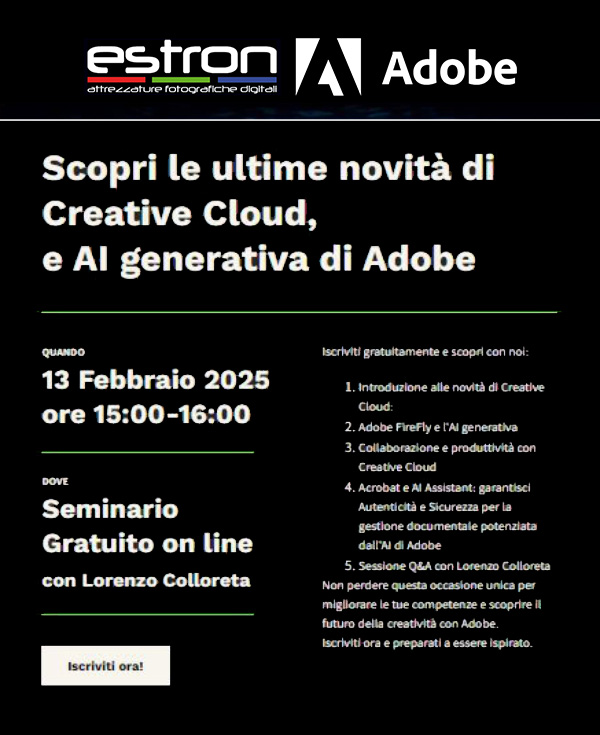 estron
attrezzature fotografiche digitali

Adobe

Scopri le ultime novità di Creative Cloud, e AI generativa di Adobe

QUANDO
13 Febbraio 2025
ore 15:00-16:00

DOVE
Seminario Gratuito on line
con Lorenzo Colloreta

Iscriviti ora!

Iscriviti gratuitamente e scopri con noi:

1. Introduzione alle novità di Creative Cloud:
2. Adobe FireFly e l'AI generativa
3. Collaborazione e produttività con Creative Cloud
4. Acrobat e AI Assistant: garantisci Autenticità e Sicurezza per la gestione documentale potenziata dall'AI di Adobe
5. Sessione Q&A con Lorenzo Colloreta

Non perdere questa occasione unica per migliorare le tue competenze e scoprire il futuro della creatività con Adobe.
Iscriviti ora e preparati a essere ispirato.